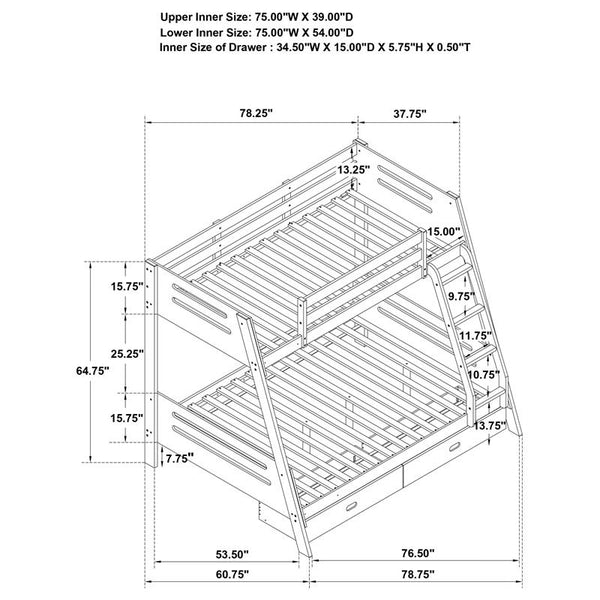 Upper Inner Size: 75.00"W X 39.00"D
Lower Inner Size: 75.00"W X 54.00"D
Inner Size of Drawer : 34.50"W X 15.00"D X 5.75"H X 0.50"T

78.25"
37.75"
13.25"
15.00"
15.75"
9.75"
25.25"
11.75"
64.75"
10.75"
15.75"
13.75"
7.75"
53.50"
76.50"
60.75"
78.75"